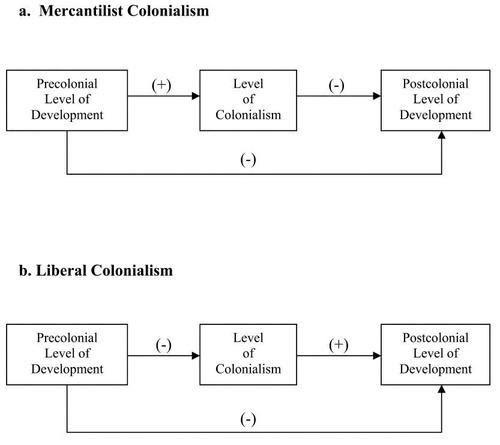 a. Mercantilist Colonialism

Precolonial Level of Development

(+)

Level of Colonialism

(-)

Postcolonial Level of Development

(-)

b. Liberal Colonialism

Precolonial Level of Development

(-)

Level of Colonialism

(+)

Postcolonial Level of Development

(-)